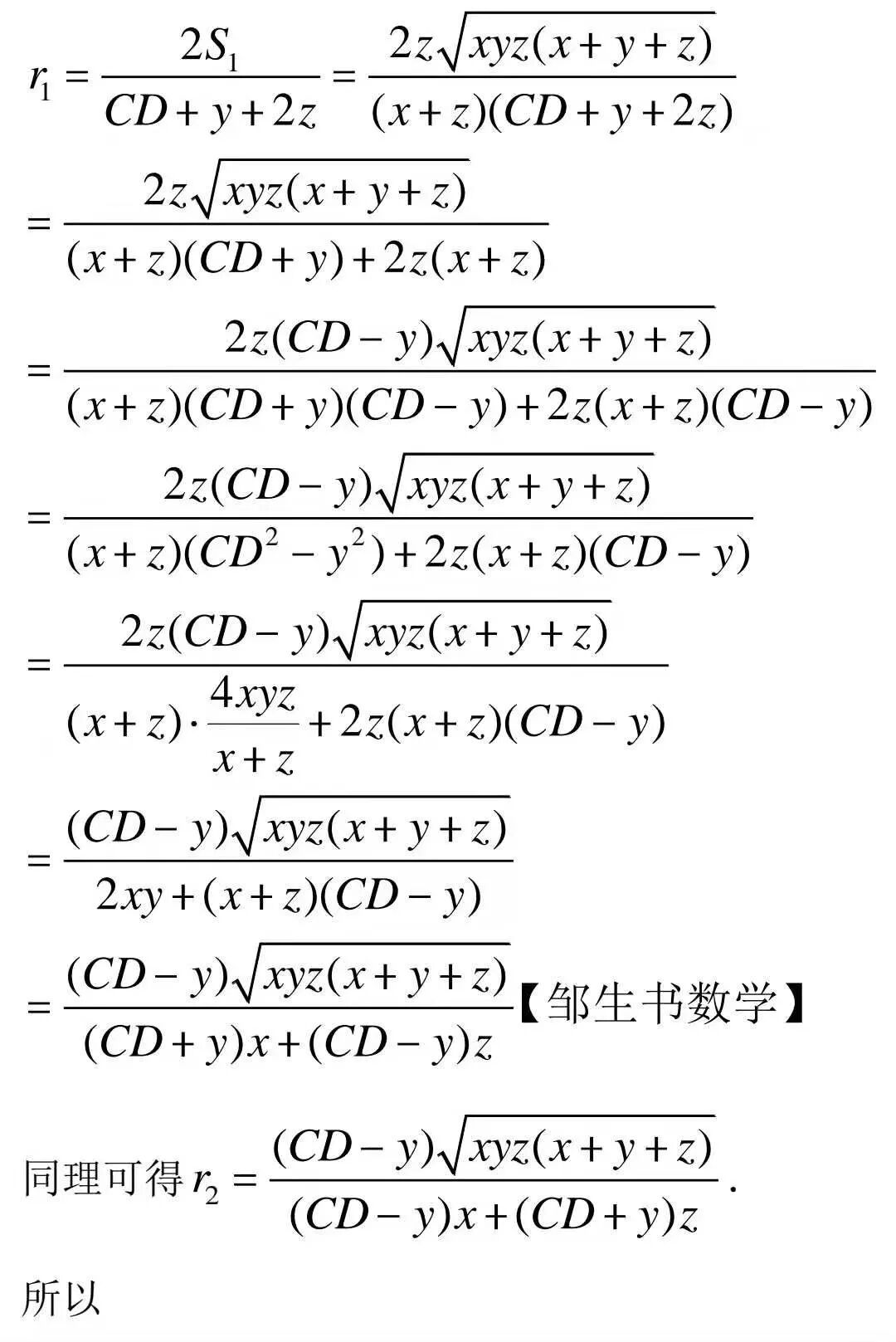 $r_1 = \frac{2S_1}{CD+y+2z} = \frac{2z\sqrt{xyz(x+y+z)}}{(x+z)(CD+y+2z)}$

$= \frac{2z\sqrt{xyz(x+y+z)}}{(x+z)(CD+y)+2z(x+z)}$

$= \frac{2z(CD-y)\sqrt{xyz(x+y+z)}}{(x+z)(CD+y)(CD-y)+2z(x+z)(CD-y)}$

$= \frac{2z(CD-y)\sqrt{xyz(x+y+z)}}{(x+z)(CD^2-y^2)+2z(x+z)(CD-y)}$

$= \frac{2z(CD-y)\sqrt{xyz(x+y+z)}}{(x+z)\cdot\frac{4xyz}{x+z}+2z(x+z)(CD-y)}$

$= \frac{(CD-y)\sqrt{xyz(x+y+z)}}{2xy+(x+z)(CD-y)}$

$= \frac{(CD-y)\sqrt{xyz(x+y+z)}}{(CD+y)x+(CD-y)z}$【邹生书数学】

同理可得 $r_2 = \frac{(CD-y)\sqrt{xyz(x+y+z)}}{(CD-y)x+(CD+y)z}$.

所以